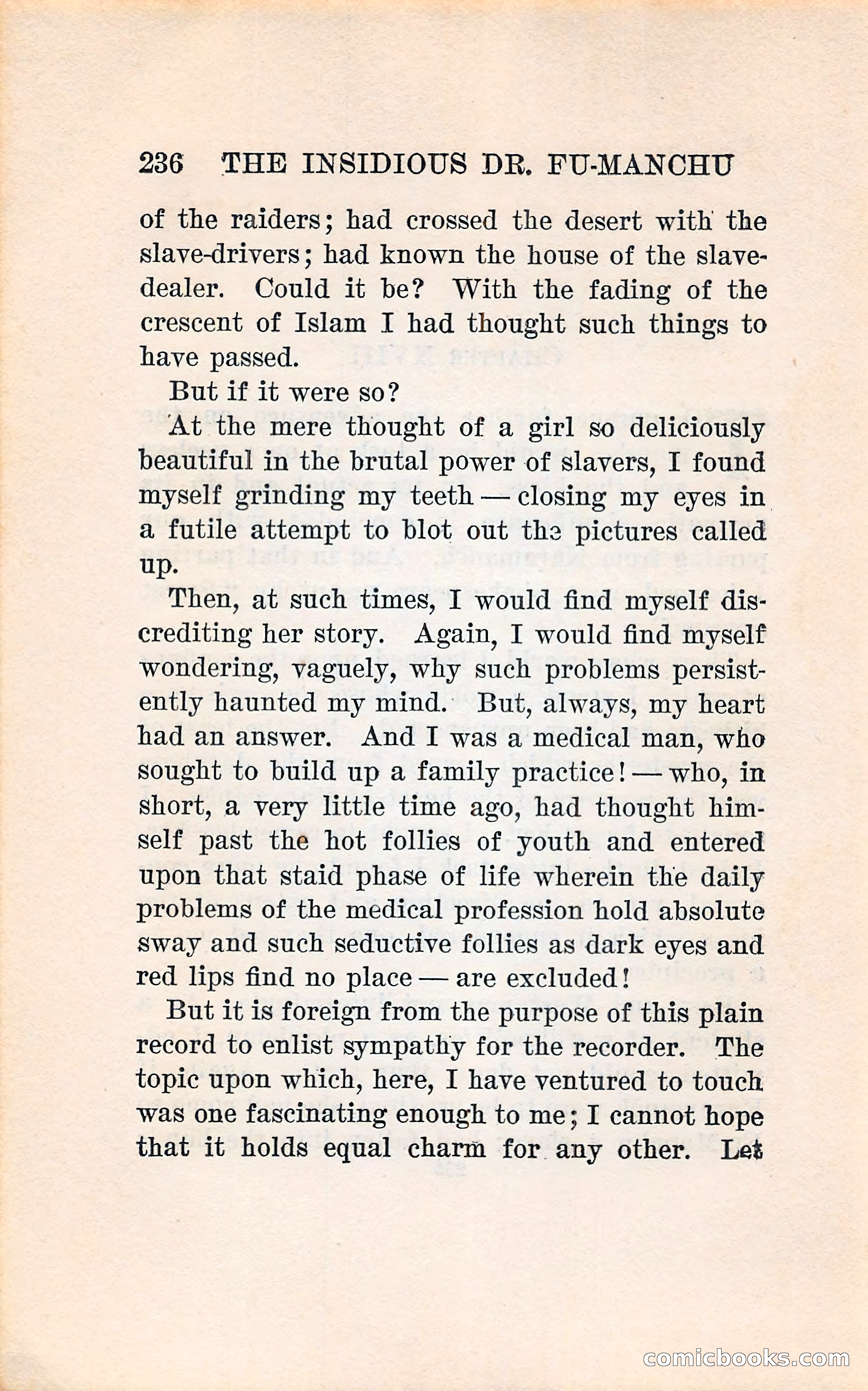 236 THE INSIDIOUS DR. FU-MANCHU

of the raiders; had crossed the desert with the slave-drivers; had known the house of the slave-dealer. Could it be? With the fading of the crescent of Islam I had thought such things to have passed.

But if it were so?

At the mere thought of a girl so deliciously beautiful in the brutal power of slavers, I found myself grinding my teeth — closing my eyes in a futile attempt to blot out the pictures called up.

Then, at such times, I would find myself discrediting her story. Again, I would find myself wondering, vaguely, why such problems persistently haunted my mind. But, always, my heart had an answer. And I was a medical man, who sought to build up a family practice! — who, in short, a very little time ago, had thought himself past the hot follies of youth and entered upon that staid phase of life wherein the daily problems of the medical profession hold absolute sway and such seductive follies as dark eyes and red lips find no place — are excluded!

But it is foreign from the purpose of this plain record to enlist sympathy for the recorder. The topic upon which, here, I have ventured to touch was one fascinating enough to me; I cannot hope that it holds equal charm for any other. Let

comicbooks.com